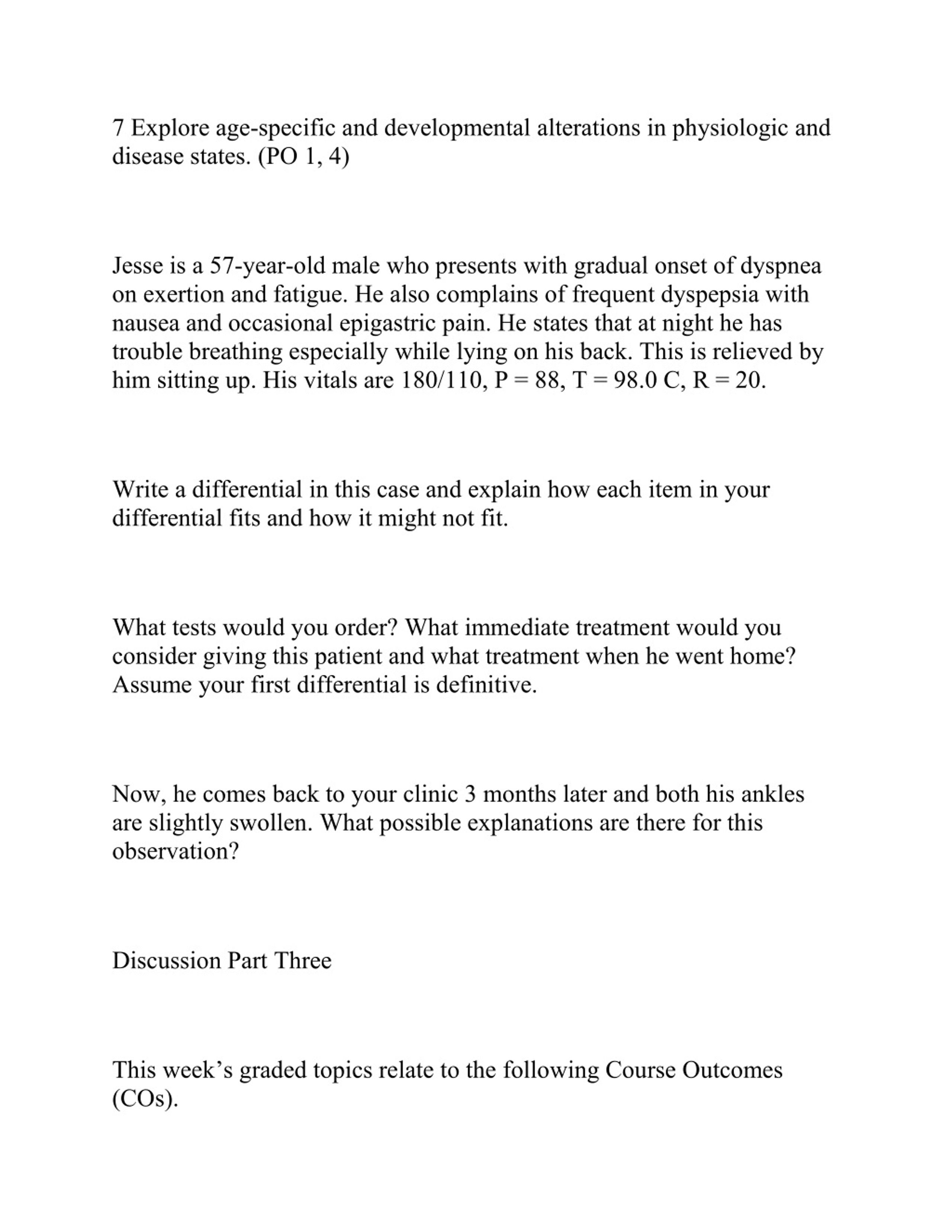 7 Explore age-specific and developmental alterations in physiologic and disease states. (PO 1, 4)

Jesse is a 57-year-old male who presents with gradual onset of dyspnea on exertion and fatigue. He also complains of frequent dyspepsia with nausea and occasional epigastric pain. He states that at night he has trouble breathing especially while lying on his back. This is relieved by him sitting up. His vitals are 180/110, P = 88, T = 98.0 C, R = 20.

Write a differential in this case and explain how each item in your differential fits and how it might not fit.

What tests would you order? What immediate treatment would you consider giving this patient and what treatment when he went home? Assume your first differential is definitive.

Now, he comes back to your clinic 3 months later and both his ankles are slightly swollen. What possible explanations are there for this observation?

Discussion Part Three

This week’s graded topics relate to the following Course Outcomes (COs).